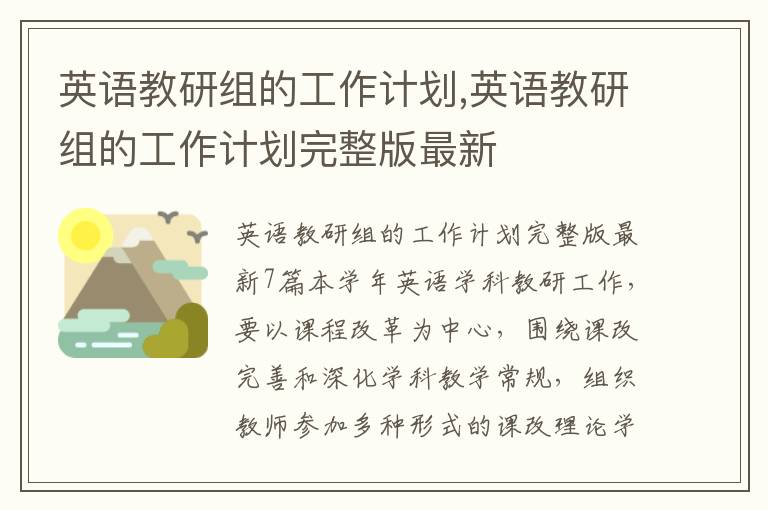 英语教研组的工作计划,英语教研组的工作计划完整版最新

英语教研组的工作计划完整版最新7篇本学年英语学科教研工作，要以课程改革为中心，围绕课改完善和深化学科教学常规，组织教师参加多种形式的课改理论学